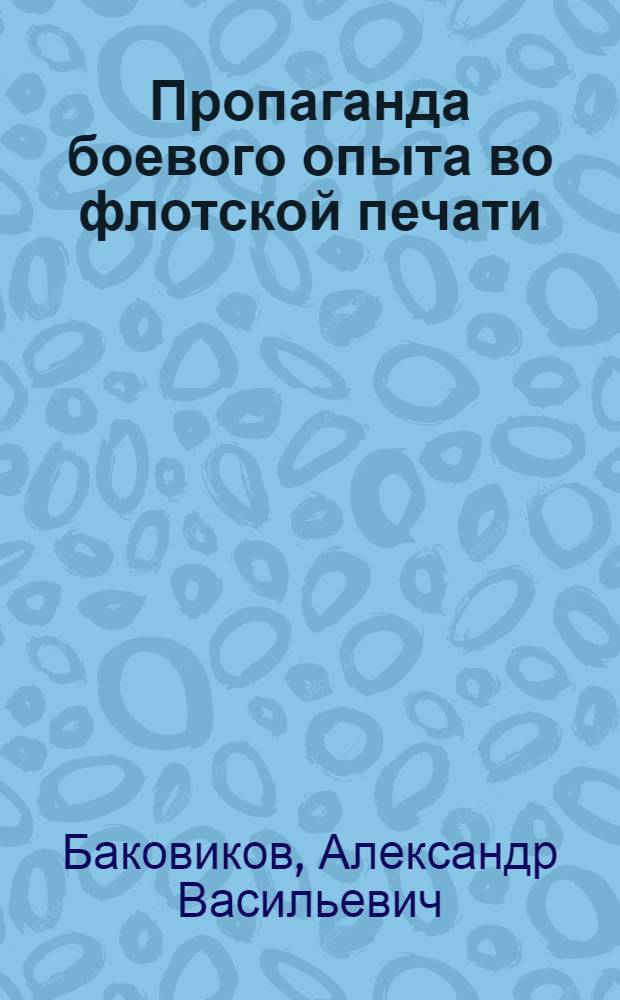 Пропаганда боевого опыта во флотской печати

Баковиков, Александр Васильевич